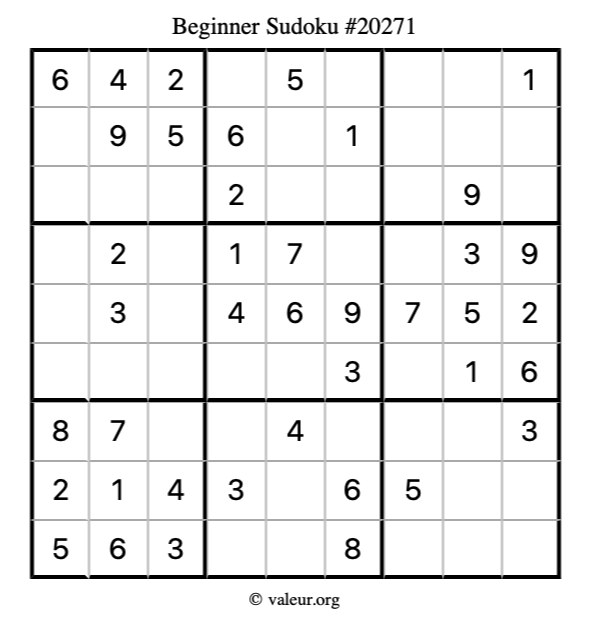 Beginner Sudoku #20271

| 6 | 4 | 2 |  | 5 |  |  |  | 1 |
|---|---|---|---|---|---|---|---|---|
|  | 9 | 5 | 6 |  | 1 |  |  |  |
|  |  |  | 2 |  |  |  | 9 |  |
|  | 2 |  | 1 | 7 |  |  | 3 | 9 |
|  | 3 |  | 4 | 6 | 9 | 7 | 5 | 2 |
|  |  |  |  |  | 3 |  | 1 | 6 |
| 8 | 7 |  |  | 4 |  |  |  | 3 |
| 2 | 1 | 4 | 3 |  | 6 | 5 |  |  |
| 5 | 6 | 3 |  |  | 8 |  |  |  |

© valeur.org